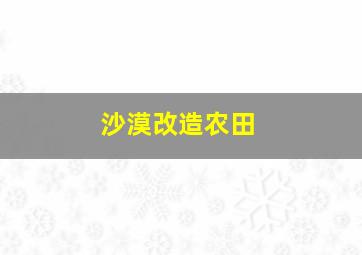 沙漠改造农田